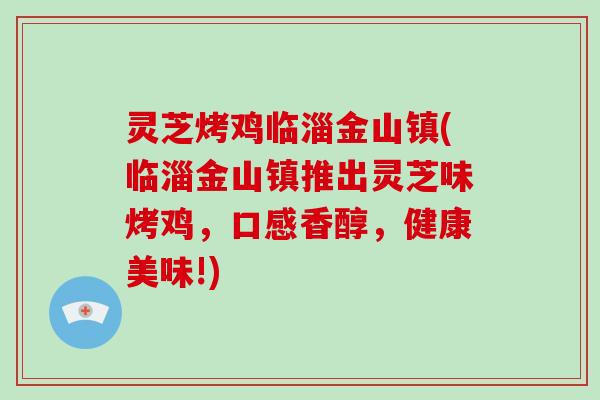 灵芝烤鸡临淄金山镇(临淄金山镇推出灵芝味烤鸡，口感香醇，健康美味!)